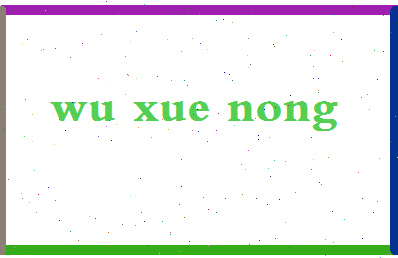 wu xue nong